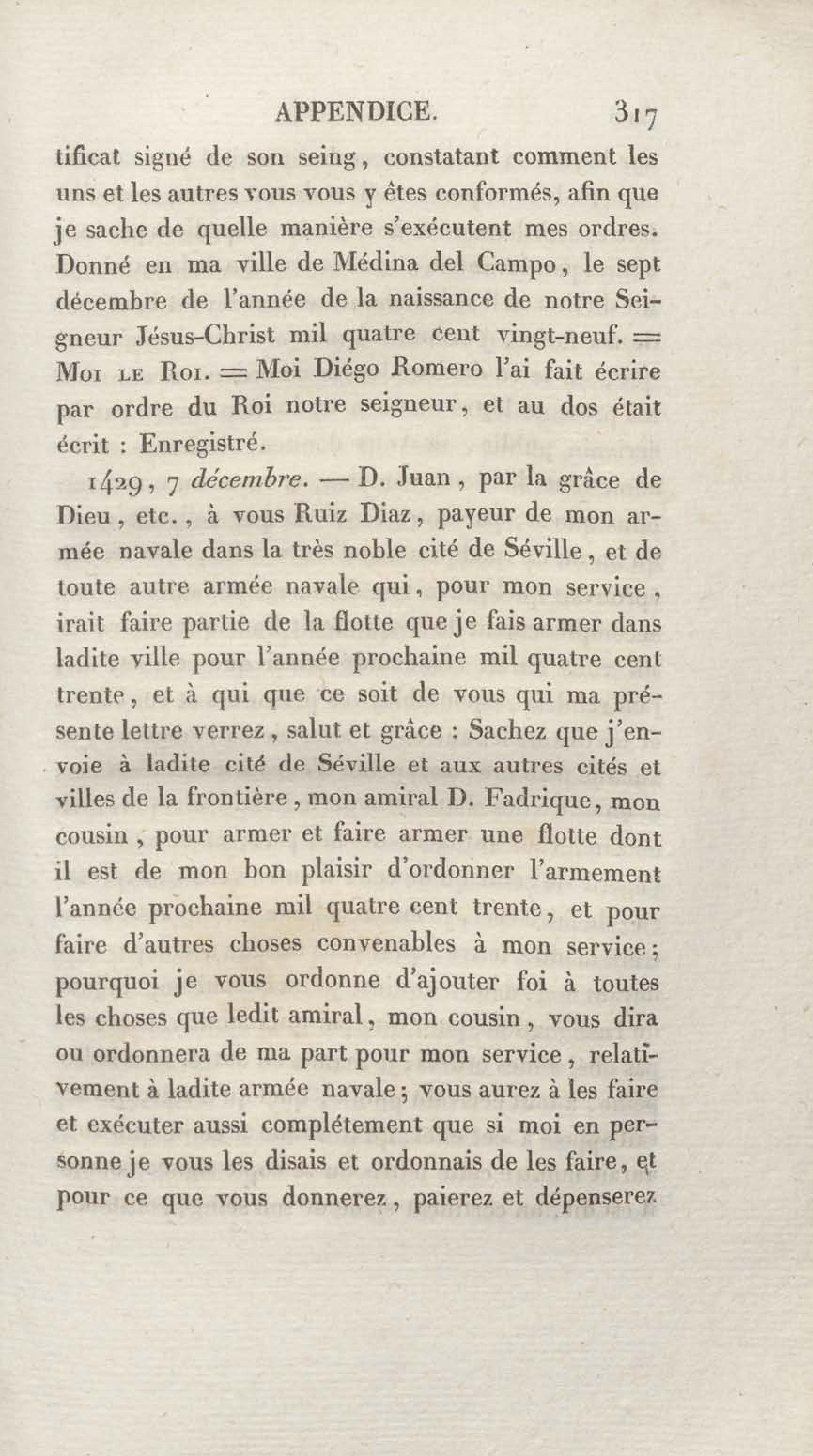 APPENDICE. 317

tificat signé de son seing, constatant comment les uns et les autres vous vous y êtes conformés, afin que je sache de quelle manière s'exécutent mes ordres. Donné en ma ville de Médina del Campo, le sept décembre de l'année de la naissance de notre Seigneur Jésus-Christ mil quatre cent vingt-neuf. = Moi le Roi. = Moi Diégo Romero l'ai fait écrire par ordre du Roi notre seigneur, et au dos était écrit : Enregistré.

1429, 7 décembre. — D. Juan, par la grâce de Dieu, etc., à vous Ruiz Diaz, payeur de mon armée navale dans la très noble cité de Séville, et de toute autre armée navale qui, pour mon service, irait faire partie de la flotte que je fais armer dans ladite ville pour l'année prochaine mil quatre cent trente, et à qui que ce soit de vous qui ma présente lettre verrez, salut et grâce : Sachez que j'envoie à ladite cité de Séville et aux autres cités et villes de la frontière, mon amiral D. Fadrique, mon cousin, pour armer et faire armer une flotte dont il est de mon bon plaisir d'ordonner l'armement l'année prochaine mil quatre cent trente, et pour faire d'autres choses convenables à mon service; pourquoi je vous ordonne d'ajouter foi à toutes les choses que ledit amiral, mon cousin, vous dira ou ordonnera de ma part pour mon service, relativement à ladite armée navale; vous aurez à les faire et exécuter aussi complétement que si moi en personne je vous les disais et ordonnais de les faire, et pour ce que vous donnerez, paierez et dépenserez